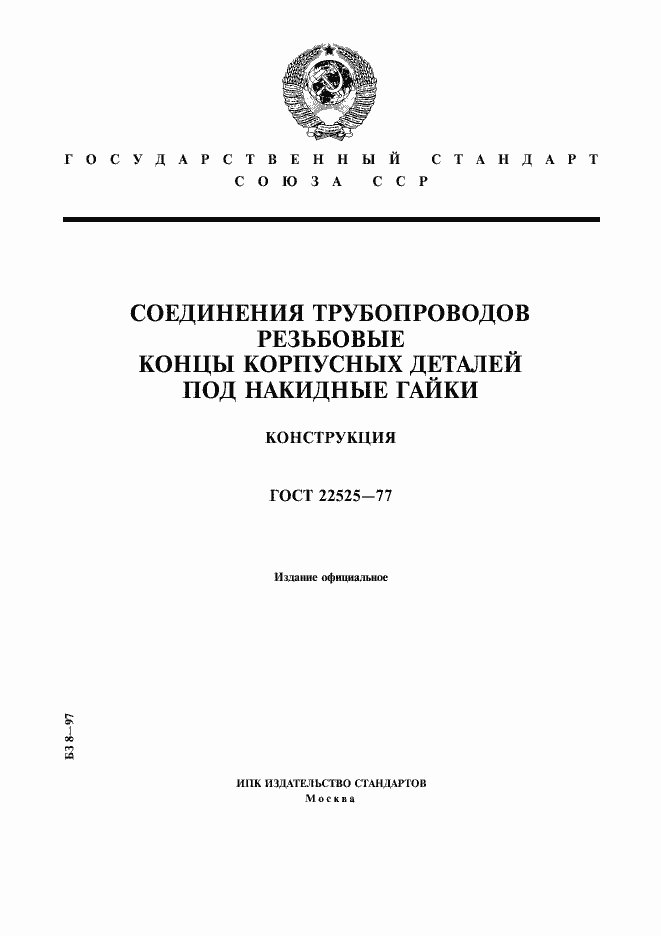 ГОСУДАРСТВЕННЫЙ СТАНДАРТ СОЮЗА ССР

СОЕДИНЕНИЯ ТРУБОПРОВОДОВ РЕЗЬБОВЫЕ
КОНЦЫ КОРПУСНЫХ ДЕТАЛЕЙ ПОД НАКИДНЫЕ ГАЙКИ

КОНСТРУКЦИЯ

ГОСТ 22525—77

Издание официальное

БЗ 8—97

ИПК ИЗДАТЕЛЬСТВО СТАНДАРТОВ
Москва